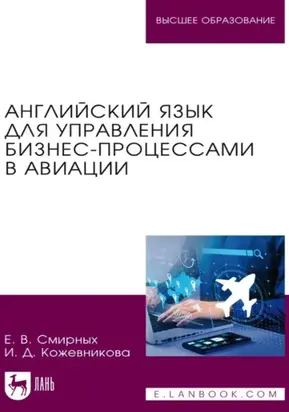 ВЫСШЕЕ ОБРАЗОВАНИЕ

АНГЛИЙСКИЙ ЯЗЫК ДЛЯ УПРАВЛЕНИЯ БИЗНЕС-ПРОЦЕССАМИ В АВИАЦИИ

Е. В. Смирных
И. Д. Кожевникова

ЛАНЬ

E.LANBOOK.COM